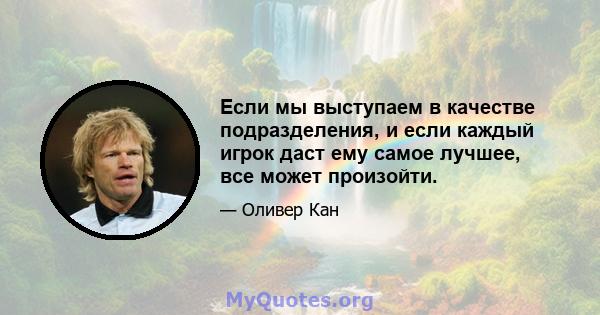 Если мы выступаем в качестве подразделения, и если каждый игрок даст ему самое лучшее, все может произойти.

— Оливер Кан

MyQuotes.org